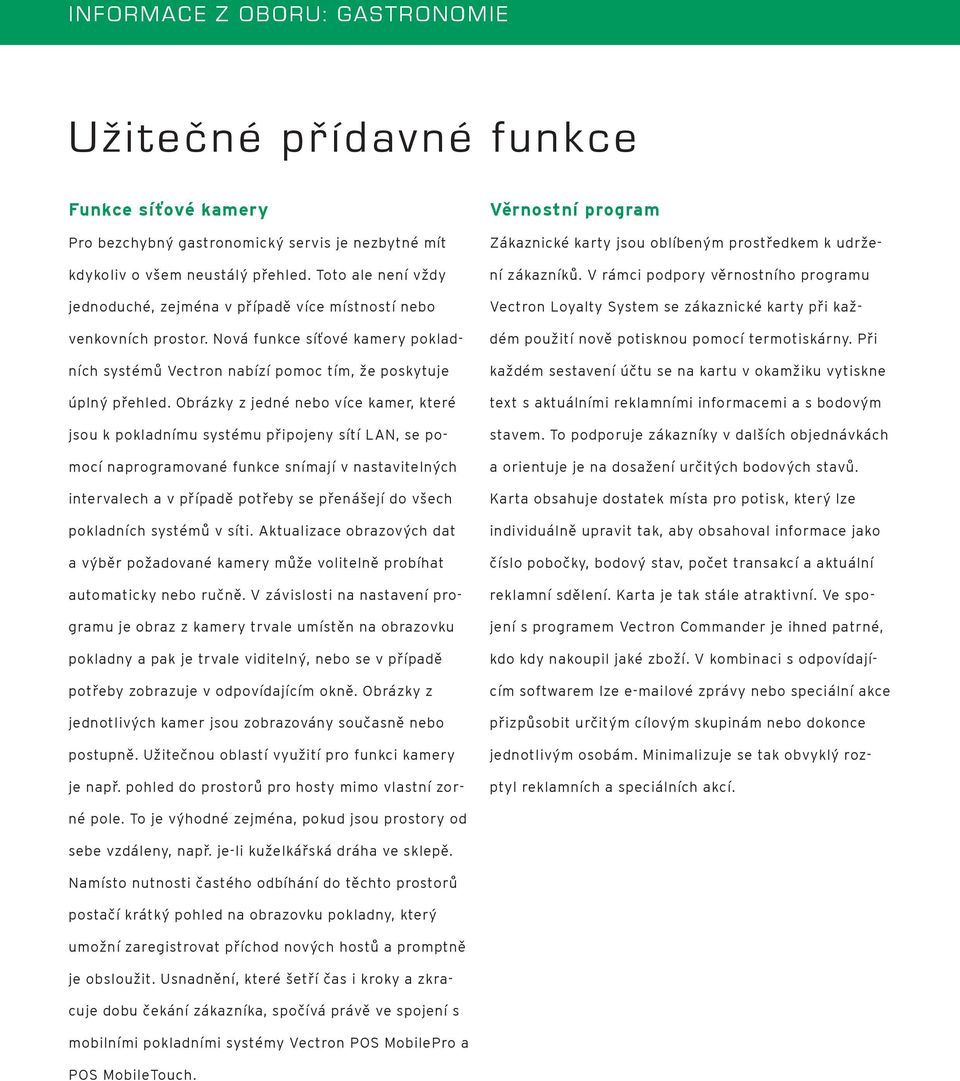 INFORMACE Z OBORU: GASTRONOMIE

Užitečné přídavné funkce

Funkce síťové kamery

Pro bezchybný gastronomický servis je nezbytné mít kdykoliv o všem neustálý přehled. Toto ale není vždy jednoduché, zejména v případě více místností nebo venkovních prostor. Nová funkce síťové kamery pokladních systémů Vectron nabízí pomoc tím, že poskytuje úplný přehled. Obrázky z jedné nebo více kamer, které jsou k pokladnímu systému připojeny sítí LAN, se pomocí naprogramované funkce snímají v nastavitelných intervalech a v případě potřeby se přenášejí do všech pokladních systémů v síti. Aktualizace obrazových dat a výběr požadované kamery může volitelně probíhat automaticky nebo ručně. V závislosti na nastavení programu je obraz z kamery trvale umístěn na obrazovku pokladny a pak je trvale viditelný, nebo se v případě potřeby zobrazuje v odpovídajícím okně. Obrázky z jednotlivých kamer jsou zobrazovány současně nebo postupně. Užitečnou oblastí využití pro funkci kamery je např. pohled do prostorů pro hosty mimo vlastní zorné pole. To je výhodné zejména, pokud jsou prostory od sebe vzdáleny, např. je-li kuželkářská dráha ve sklepě. Namísto nutnosti častého odbíhání do těchto prostorů postačí krátký pohled na obrazovku pokladny, který umožní zaregistrovat příchod nových hostů a promptně je obsloužit. Usnadnění, které šetří čas i kroky a zkracuje dobu čekání zákazníka, spočívá právě ve spojení s mobilními pokladními systémy Vectron POS MobilePro a POS MobileTouch.

Věrnostní program

Zákaznické karty jsou oblíbeným prostředkem k udržení zákazníků. V rámci podpory věrnostního programu Vectron Loyalty System se zákaznické karty při každém použití nově potisknou pomocí termotiskárny. Při každém sestavení účtu se na kartu v okamžiku vytiskne text s aktuálními reklamními informacemi a s bodovým stavem. To podporuje zákazníky v dalších objednávkách a orientuje je na dosažení určitých bodových stavů. Karta obsahuje dostatek místa pro potisk, který lze individuálně upravit tak, aby obsahoval informace jako číslo pobočky, bodový stav, počet transakcí a aktuální reklamní sdělení. Karta je tak stále atraktivní. Ve spojení s programem Vectron Commander je ihned patrné, kdo kdy nakoupil jaké zboží. V kombinaci s odpovídajícím softwarem lze e-mailové zprávy nebo speciální akce přizpůsobit určitým cílovým skupinám nebo dokonce jednotlivým osobám. Minimalizuje se tak obvyklý rozptyl reklamních a speciálních akcí.